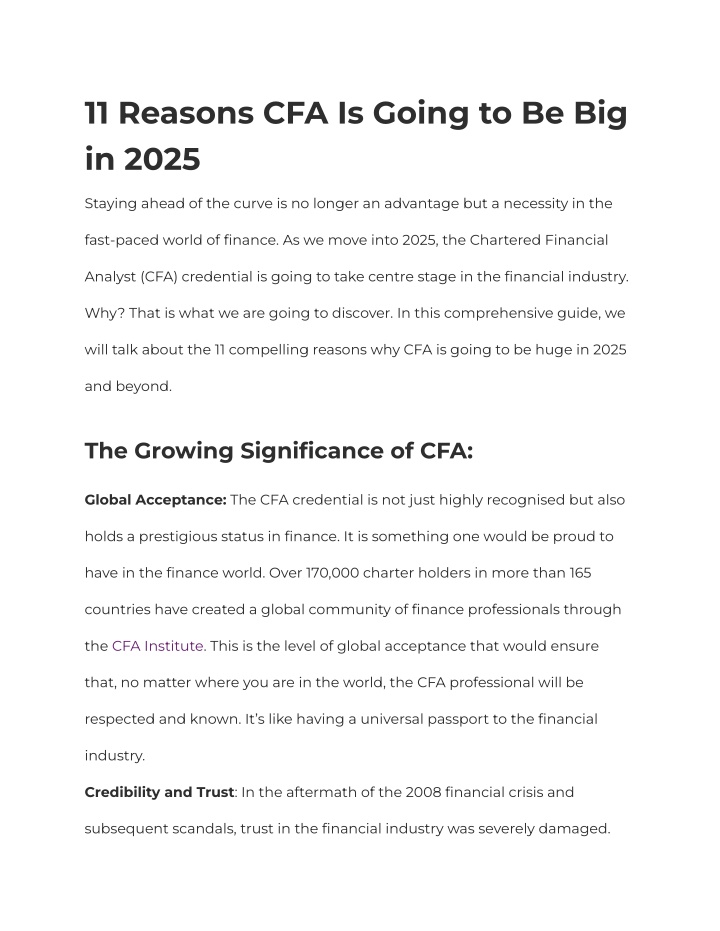 11 Reasons CFA Is Going to Be Big in 2025

Staying ahead of the curve is no longer an advantage but a necessity in the fast-paced world of finance. As we move into 2025, the Chartered Financial Analyst (CFA) credential is going to take centre stage in the financial industry. Why? That is what we are going to discover. In this comprehensive guide, we will talk about the 11 compelling reasons why CFA is going to be huge in 2025 and beyond.

The Growing Significance of CFA:

Global Acceptance: The CFA credential is not just highly recognised but also holds a prestigious status in finance. It is something one would be proud to have in the finance world. Over 170,000 charter holders in more than 165 countries have created a global community of finance professionals through the CFA Institute. This is the level of global acceptance that would ensure that, no matter where you are in the world, the CFA professional will be respected and known. It's like having a universal passport to the financial industry.

Credibility and Trust: In the aftermath of the 2008 financial crisis and subsequent scandals, trust in the financial industry was severely damaged.